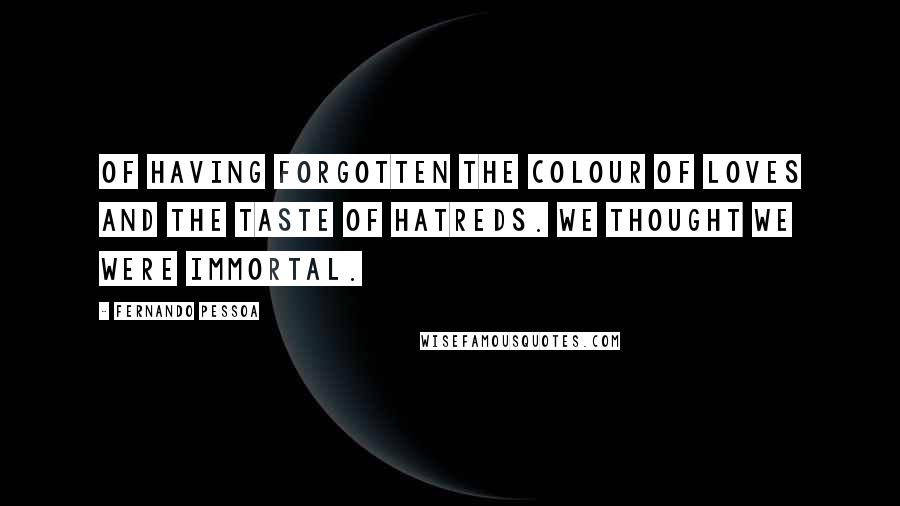 OF HAVING FORGOTTEN THE COLOUR OF LOVES AND THE TASTE OF HATREDS. WE THOUGHT WE WERE IMMORTAL.

- FERNANDO PESSOA

WISEFAMOUSQUOTES.COM